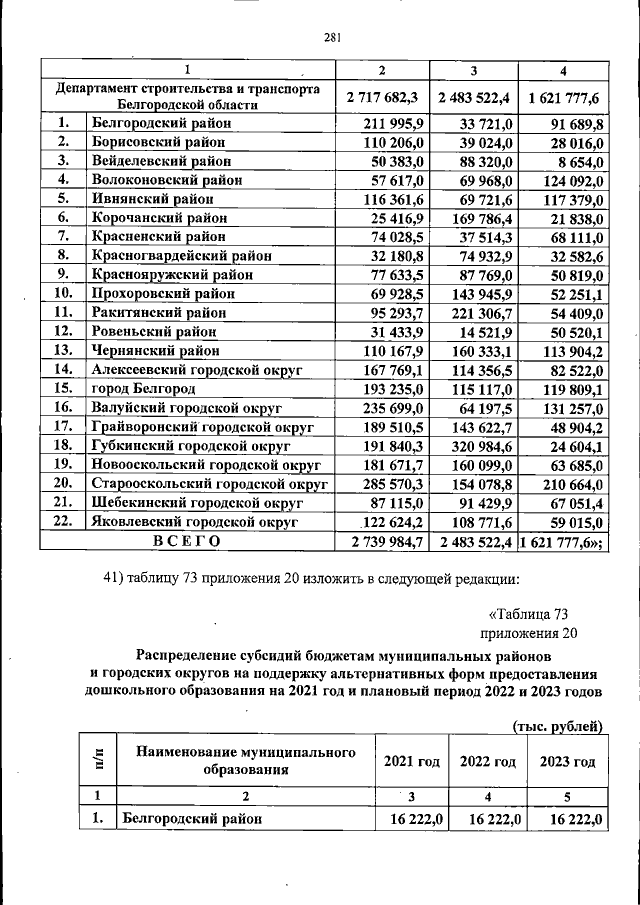 281

| 1 | | 2 | 3 | 4 |
|---|---|---|---|---|
| Департамент строительства и транспорта Белгородской области | | 2 717 682,3 | 2 483 522,4 | 1 621 777,6 |
| 1. | Белгородский район | 211 995,9 | 33 721,0 | 91 689,8 |
| 2. | Борисовский район | 110 206,0 | 39 024,0 | 28 016,0 |
| 3. | Вейделевский район | 50 383,0 | 88 320,0 | 8 654,0 |
| 4. | Волоконовский район | 57 617,0 | 69 968,0 | 124 092,0 |
| 5. | Ивнянский район | 116 361,6 | 69 721,6 | 117 379,0 |
| 6. | Корочанский район | 25 416,9 | 169 786,4 | 21 838,0 |
| 7. | Красненский район | 74 028,5 | 37 514,3 | 68 111,0 |
| 8. | Красногвардейский район | 32 180,8 | 74 932,9 | 32 582,6 |
| 9. | Краснояружский район | 77 633,5 | 87 769,0 | 50 819,0 |
| 10. | Прохоровский район | 69 928,5 | 143 945,9 | 52 251,1 |
| 11. | Ракитянский район | 95 293,7 | 221 306,7 | 54 409,0 |
| 12. | Ровеньский район | 31 433,9 | 14 521,9 | 50 520,1 |
| 13. | Чернянский район | 110 167,9 | 160 333,1 | 113 904,2 |
| 14. | Алексеевский городской округ | 167 769,1 | 114 356,5 | 82 522,0 |
| 15. | город Белгород | 193 235,0 | 115 117,0 | 119 809,1 |
| 16. | Валуйский городской округ | 235 699,0 | 64 197,5 | 131 257,0 |
| 17. | Грайворонский городской округ | 189 510,5 | 143 622,7 | 48 904,2 |
| 18. | Губкинский городской округ | 191 840,3 | 320 984,6 | 24 604,1 |
| 19. | Новооскольский городской округ | 181 671,7 | 160 099,0 | 63 685,0 |
| 20. | Старооскольский городской округ | 285 570,3 | 154 078,8 | 210 664,0 |
| 21. | Шебекинский городской округ | 87 115,0 | 91 429,9 | 67 051,4 |
| 22. | Яковлевский городской округ | 122 624,2 | 108 771,6 | 59 015,0 |
| ВСЕГО | | 2 739 984,7 | 2 483 522,4 | 1 621 777,6»; |

41) таблицу 73 приложения 20 изложить в следующей редакции:

«Таблица 73
приложения 20

Распределение субсидий бюджетам муниципальных районов и городских округов на поддержку альтернативных форм предоставления дошкольного образования на 2021 год и плановый период 2022 и 2023 годов

(тыс. рублей)

| п/п | Наименование муниципального образования | 2021 год | 2022 год | 2023 год |
|---|---|---|---|---|
| 1 | 2 | 3 | 4 | 5 |
| 1. | Белгородский район | 16 222,0 | 16 222,0 | 16 222,0 |